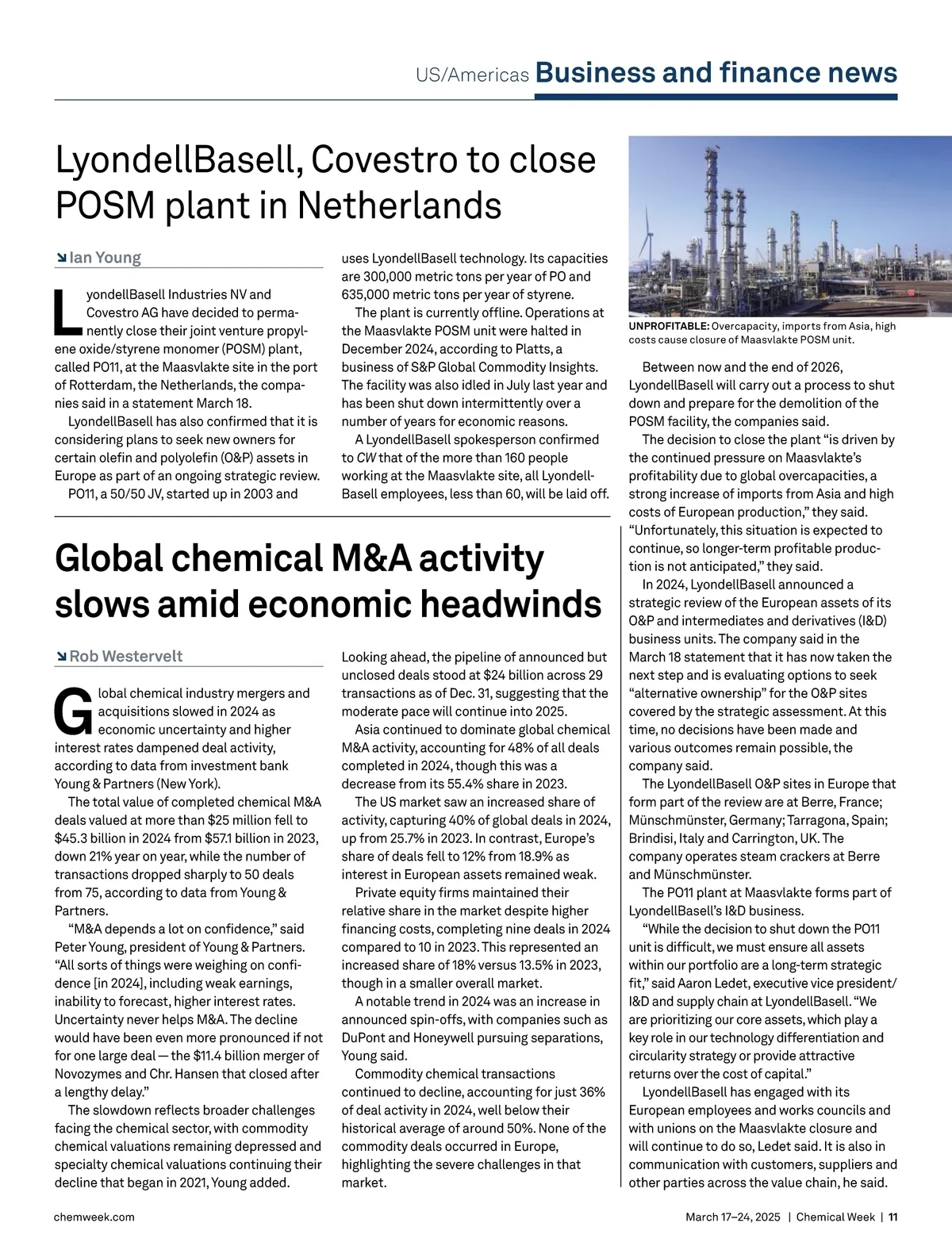 US/Americas Business and finance news

LyondellBasell, Covestro to close POSM plant in Netherlands

Ian Young

LyondellBasell Industries NV and Covestro AG have decided to permanently close their joint venture propylene oxide/styrene monomer (POSM) plant, called PO11, at the Maasvlakte site in the port of Rotterdam, the Netherlands, the companies said in a statement March 18.

LyondellBasell has also confirmed that it is considering plans to seek new owners for certain olefin and polyolefin (O&P) assets in Europe as part of an ongoing strategic review.

PO11, a 50/50 JV, started up in 2003 and uses LyondellBasell technology. Its capacities are 300,000 metric tons per year of PO and 635,000 metric tons per year of styrene.

The plant is currently offline. Operations at the Maasvlakte POSM unit were halted in December 2024, according to Platts, a business of S&P Global Commodity Insights. The facility was also idled in July last year and has been shut down intermittently over a number of years for economic reasons.

A LyondellBasell spokesperson confirmed to CW that of the more than 160 people working at the Maasvlakte site, all LyondellBasell employees, less than 60, will be laid off.

UNPROFITABLE: Overcapacity, imports from Asia, high costs cause closure of Maasvlakte POSM unit.

Between now and the end of 2026, LyondellBasell will carry out a process to shut down and prepare for the demolition of the POSM facility, the companies said.

The decision to close the plant “is driven by the continued pressure on Maasvlakte’s profitability due to global overcapacities, a strong increase of imports from Asia and high costs of European production,” they said. “Unfortunately, this situation is expected to continue, so longer-term profitable production is not anticipated,” they said.

In 2024, LyondellBasell announced a strategic review of the European assets of its O&P and intermediates and derivatives (I&D) business units. The company said in the March 18 statement that it has now taken the next step and is evaluating options to seek “alternative ownership” for the O&P sites covered by the strategic assessment. At this time, no decisions have been made and various outcomes remain possible, the company said.

The LyondellBasell O&P sites in Europe that form part of the review are at Berre, France; Münschmünster, Germany; Tarragona, Spain; Brindisi, Italy and Carrington, UK. The company operates steam crackers at Berre and Münschmünster.

The PO11 plant at Maasvlakte forms part of LyondellBasell’s I&D business.

“While the decision to shut down the PO11 unit is difficult, we must ensure all assets within our portfolio are a long-term strategic fit,” said Aaron Ledet, executive vice president/ I&D and supply chain at LyondellBasell. “We are prioritizing our core assets, which play a key role in our technology differentiation and circularity strategy or provide attractive returns over the cost of capital.”

LyondellBasell has engaged with its European employees and works councils and with unions on the Maasvlakte closure and will continue to do so, Ledet said. It is also in communication with customers, suppliers and other parties across the value chain, he said.

Global chemical M&A activity slows amid economic headwinds

Rob Westervelt

Global chemical industry mergers and acquisitions slowed in 2024 as economic uncertainty and higher interest rates dampened deal activity, according to data from investment bank Young & Partners (New York).

The total value of completed chemical M&A deals valued at more than $25 million fell to $45.3 billion in 2024 from $57.1 billion in 2023, down 21% year on year, while the number of transactions dropped sharply to 50 deals from 75, according to data from Young & Partners.

“M&A depends a lot on confidence,” said Peter Young, president of Young & Partners. “All sorts of things were weighing on confidence [in 2024], including weak earnings, inability to forecast, higher interest rates. Uncertainty never helps M&A. The decline would have been even more pronounced if not for one large deal — the $11.4 billion merger of Novozymes and Chr. Hansen that closed after a lengthy delay.”

The slowdown reflects broader challenges facing the chemical sector, with commodity chemical valuations remaining depressed and specialty chemical valuations continuing their decline that began in 2021, Young added.

Looking ahead, the pipeline of announced but unclosed deals stood at $24 billion across 29 transactions as of Dec. 31, suggesting that the moderate pace will continue into 2025.

Asia continued to dominate global chemical M&A activity, accounting for 48% of all deals completed in 2024, though this was a decrease from its 55.4% share in 2023.

The US market saw an increased share of activity, capturing 40% of global deals in 2024, up from 25.7% in 2023. In contrast, Europe’s share of deals fell to 12% from 18.9% as interest in European assets remained weak.

Private equity firms maintained their relative share in the market despite higher financing costs, completing nine deals in 2024 compared to 10 in 2023. This represented an increased share of 18% versus 13.5% in 2023, though in a smaller overall market.

A notable trend in 2024 was an increase in announced spin-offs, with companies such as DuPont and Honeywell pursuing separations, Young said.

Commodity chemical transactions continued to decline, accounting for just 36% of deal activity in 2024, well below their historical average of around 50%. None of the commodity deals occurred in Europe, highlighting the severe challenges in that market.

chemweek.com

March 17–24, 2025 | Chemical Week | 11